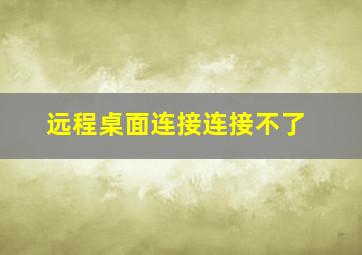 远程桌面连接连接不了